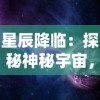 星辰降临：探秘神秘宇宙，